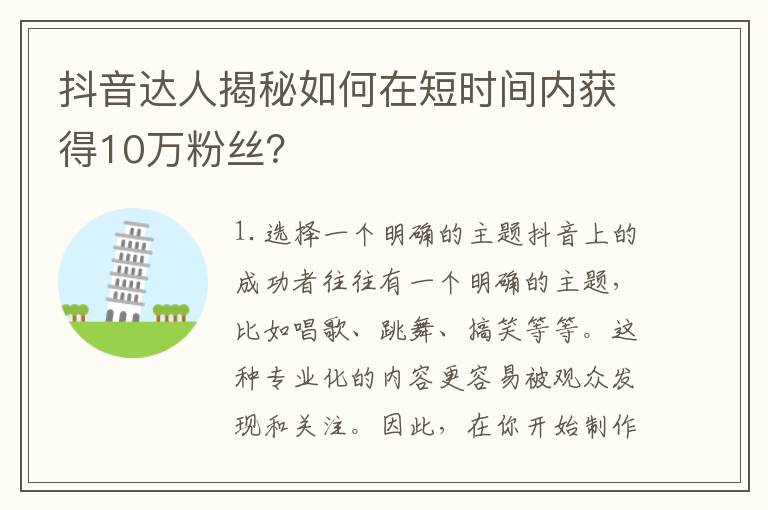 抖音达人揭秘如何在短时间内获得10万粉丝?

1. 选择一个明确的主题抖音上的成功者往往有一个明确的主题，比如唱歌、跳舞、搞笑等等。这种专业化的内容更容易被观众发现和关注。因此，在你开始制作